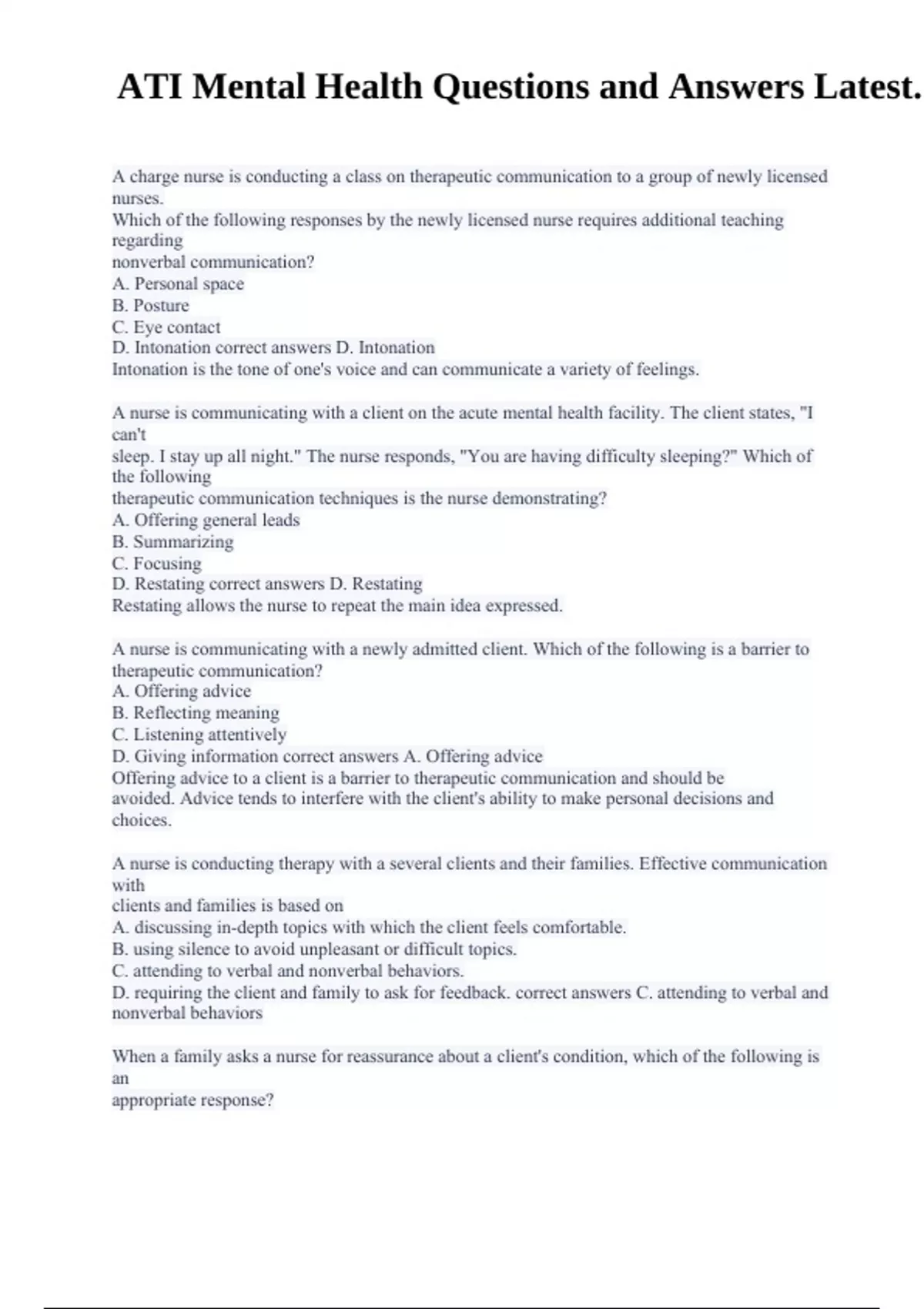 ATI Mental Health Questions and Answers Latest.

A charge nurse is conducting a class on therapeutic communication to a group of newly licensed nurses.
Which of the following responses by the newly licensed nurse requires additional teaching regarding
nonverbal communication?
A. Personal space
B. Posture
C. Eye contact
D. Intonation correct answers D. Intonation
Intonation is the tone of one's voice and can communicate a variety of feelings.

A nurse is communicating with a client on the acute mental health facility. The client states, "I can't
sleep. I stay up all night." The nurse responds, "You are having difficulty sleeping?" Which of the following
therapeutic communication techniques is the nurse demonstrating?
A. Offering general leads
B. Summarizing
C. Focusing
D. Restating correct answers D. Restating
Restating allows the nurse to repeat the main idea expressed.

A nurse is communicating with a newly admitted client. Which of the following is a barrier to therapeutic communication?
A. Offering advice
B. Reflecting meaning
C. Listening attentively
D. Giving information correct answers A. Offering advice
Offering advice to a client is a barrier to therapeutic communication and should be avoided. Advice tends to interfere with the client's ability to make personal decisions and choices.

A nurse is conducting therapy with a several clients and their families. Effective communication with
clients and families is based on
A. discussing in-depth topics with which the client feels comfortable.
B. using silence to avoid unpleasant or difficult topics.
C. attending to verbal and nonverbal behaviors.
D. requiring the client and family to ask for feedback. correct answers C. attending to verbal and nonverbal behaviors

When a family asks a nurse for reassurance about a client's condition, which of the following is an
appropriate response?